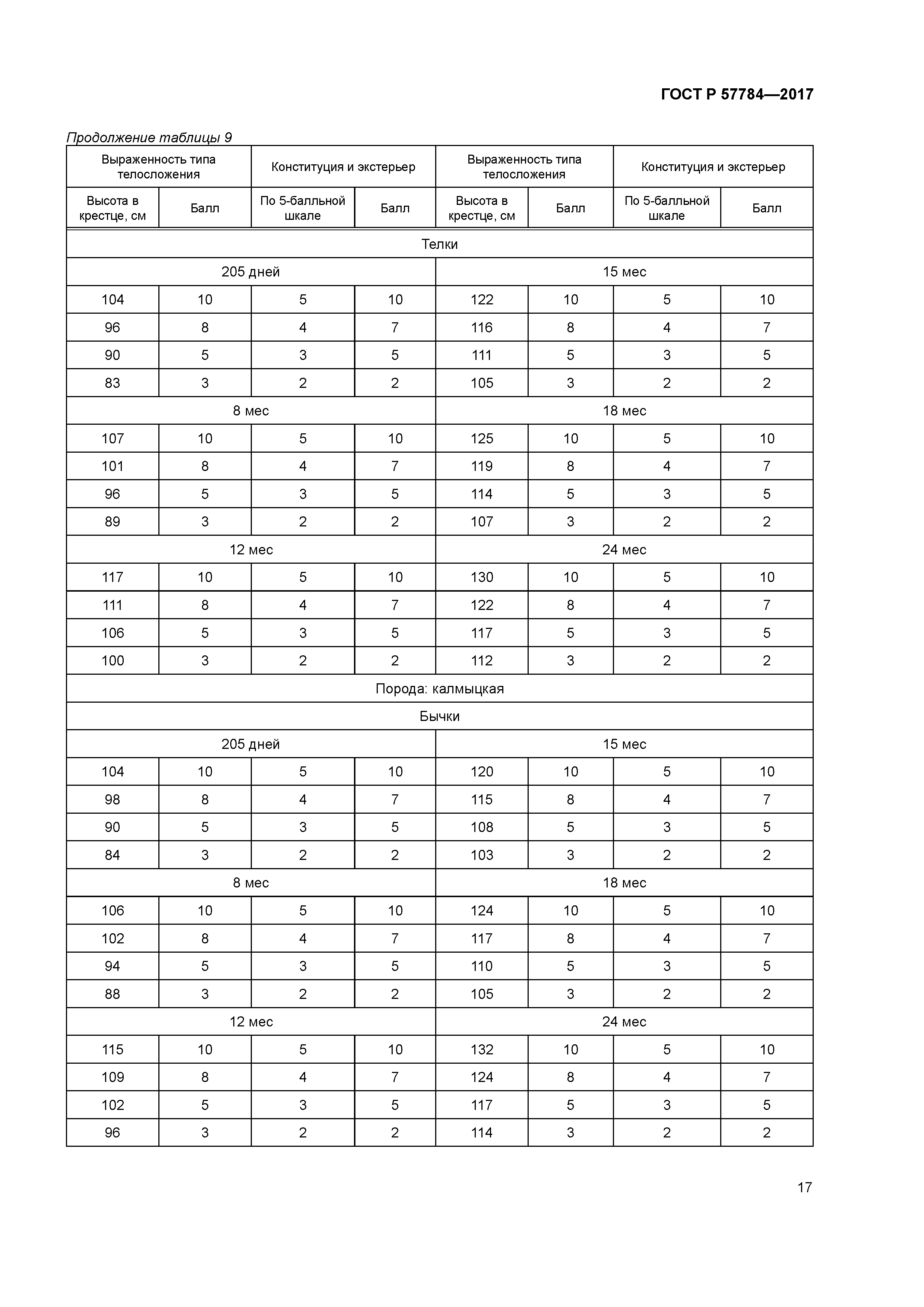 ГОСТ Р 57784—2017

Продолжение таблицы 9

| Выраженность типа телосложения | | Конституция и экстерьер | | Выраженность типа телосложения | | Конституция и экстерьер | |
|---|---|---|---|---|---|---|---|
| Высота в крестце, см | Балл | По 5-балльной шкале | Балл | Высота в крестце, см | Балл | По 5-балльной шкале | Балл |
| Телки | | | | | | | |
| 205 дней | | | | 15 мес | | | |
| 104 | 10 | 5 | 10 | 122 | 10 | 5 | 10 |
| 96 | 8 | 4 | 7 | 116 | 8 | 4 | 7 |
| 90 | 5 | 3 | 5 | 111 | 5 | 3 | 5 |
| 83 | 3 | 2 | 2 | 105 | 3 | 2 | 2 |
| 8 мес | | | | 18 мес | | | |
| 107 | 10 | 5 | 10 | 125 | 10 | 5 | 10 |
| 101 | 8 | 4 | 7 | 119 | 8 | 4 | 7 |
| 96 | 5 | 3 | 5 | 114 | 5 | 3 | 5 |
| 89 | 3 | 2 | 2 | 107 | 3 | 2 | 2 |
| 12 мес | | | | 24 мес | | | |
| 117 | 10 | 5 | 10 | 130 | 10 | 5 | 10 |
| 111 | 8 | 4 | 7 | 122 | 8 | 4 | 7 |
| 106 | 5 | 3 | 5 | 117 | 5 | 3 | 5 |
| 100 | 3 | 2 | 2 | 112 | 3 | 2 | 2 |
| Порода: калмыцкая | | | | | | | |
| Бычки | | | | | | | |
| 205 дней | | | | 15 мес | | | |
| 104 | 10 | 5 | 10 | 120 | 10 | 5 | 10 |
| 98 | 8 | 4 | 7 | 115 | 8 | 4 | 7 |
| 90 | 5 | 3 | 5 | 108 | 5 | 3 | 5 |
| 84 | 3 | 2 | 2 | 103 | 3 | 2 | 2 |
| 8 мес | | | | 18 мес | | | |
| 106 | 10 | 5 | 10 | 124 | 10 | 5 | 10 |
| 102 | 8 | 4 | 7 | 117 | 8 | 4 | 7 |
| 94 | 5 | 3 | 5 | 110 | 5 | 3 | 5 |
| 88 | 3 | 2 | 2 | 105 | 3 | 2 | 2 |
| 12 мес | | | | 24 мес | | | |
| 115 | 10 | 5 | 10 | 132 | 10 | 5 | 10 |
| 109 | 8 | 4 | 7 | 124 | 8 | 4 | 7 |
| 102 | 5 | 3 | 5 | 117 | 5 | 3 | 5 |
| 96 | 3 | 2 | 2 | 114 | 3 | 2 | 2 |

17